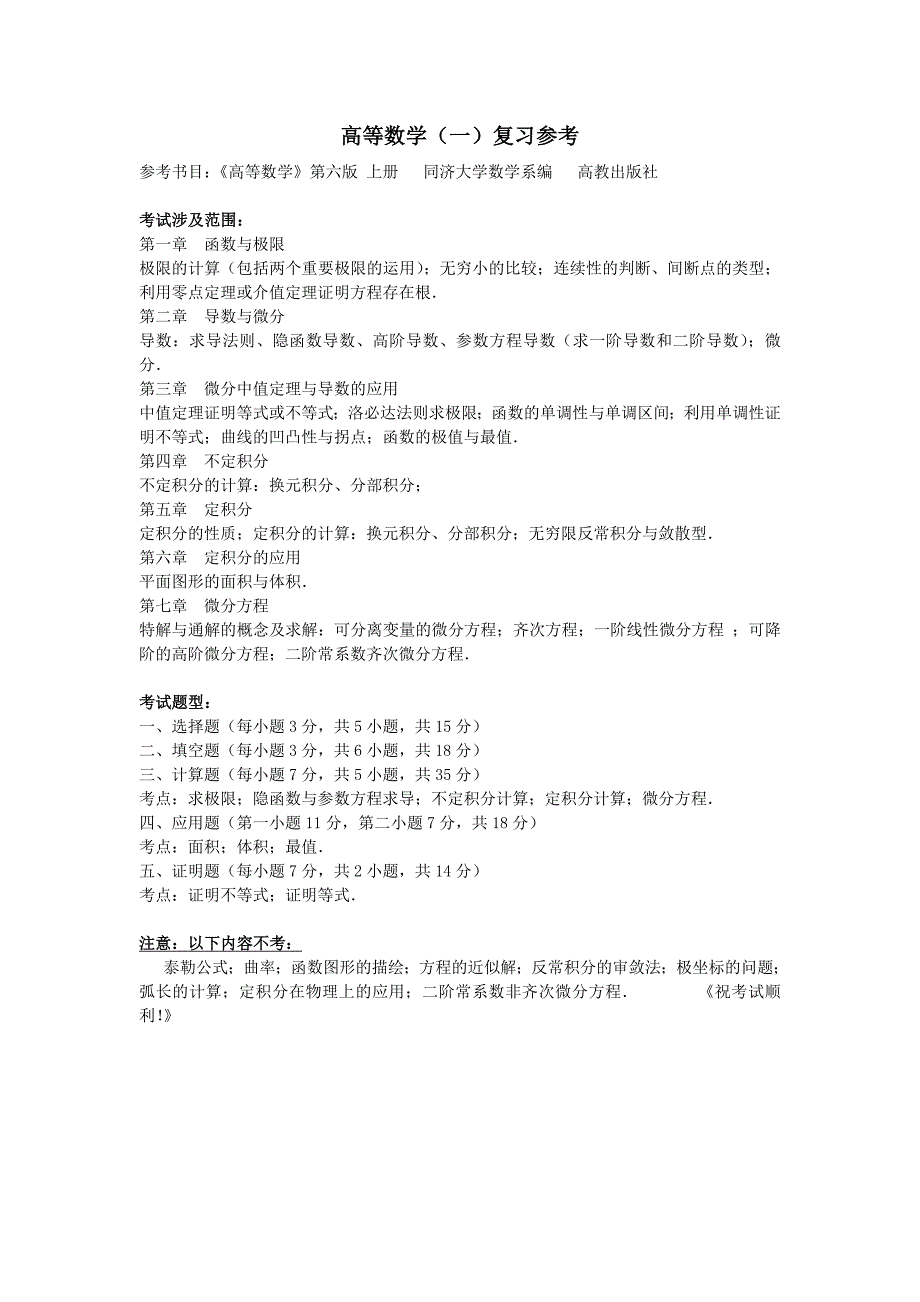 高等数学（一）复习参考

参考书目：《高等数学》第六版 上册　同济大学数学系编　高教出版社

考试涉及范围：
第一章　函数与极限
极限的计算（包括两个重要极限的运用）；无穷小的比较；连续性的判断、间断点的类型；利用零点定理或介值定理证明方程存在根.
第二章　导数与微分
导数：求导法则、隐函数导数、高阶导数、参数方程导数（求一阶导数和二阶导数）；微分.
第三章　微分中值定理与导数的应用
中值定理证明等式或不等式；洛必达法则求极限；函数的单调性与单调区间；利用单调性证明不等式；曲线的凹凸性与拐点；函数的极值与最值.
第四章　不定积分
不定积分的计算：换元积分、分部积分；
第五章　定积分
定积分的性质；定积分的计算：换元积分、分部积分；无穷限反常积分与敛散型.
第六章　定积分的应用
平面图形的面积与体积.
第七章　微分方程
特解与通解的概念及求解；可分离变量的微分方程；齐次方程；一阶线性微分方程 ；可降阶的高阶微分方程；二阶常系数齐次微分方程.

考试题型：
一、选择题（每小题 3 分，共 5 小题，共 15 分）
二、填空题（每小题 3 分，共 6 小题，共 18 分）
三、计算题（每小题 7 分，共 5 小题，共 35 分）
考点：求极限；隐函数与参数方程求导；不定积分计算；定积分计算；微分方程.
四、应用题（第一小题 11 分，第二小题 7 分，共 18 分）
考点：面积；体积；最值.
五、证明题（每小题 7 分，共 2 小题，共 14 分）
考点：证明不等式；证明等式.

注意：以下内容不考：
泰勒公式；曲率；函数图形的描绘；方程的近似解；反常积分的审敛法；极坐标的问题；弧长的计算；定积分在物理上的应用；二阶常系数非齐次微分方程.　《祝考试顺利!》